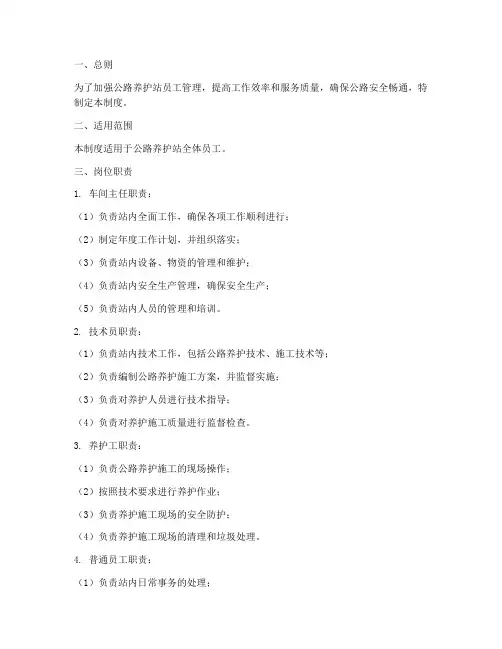 一、总则

为了加强公路养护站员工管理，提高工作效率和服务质量，确保公路安全畅通，特制定本制度。

二、适用范围

本制度适用于公路养护站全体员工。

三、岗位职责

1. 车间主任职责：

（1）负责站内全面工作，确保各项工作顺利进行；

（2）制定年度工作计划，并组织落实；

（3）负责站内设备、物资的管理和维护；

（4）负责站内安全生产管理，确保安全生产；

（5）负责站内人员的管理和培训。

2. 技术员职责：

（1）负责站内技术工作，包括公路养护技术、施工技术等；

（2）负责编制公路养护施工方案，并监督实施；

（3）负责对养护人员进行技术指导；

（4）负责对养护施工质量进行监督检查。

3. 养护工职责：

（1）负责公路养护施工的现场操作；

（2）按照技术要求进行养护作业；

（3）负责养护施工现场的安全防护；

（4）负责养护施工现场的清理和垃圾处理。

4. 普通员工职责：

（1）负责站内日常事务的处理；